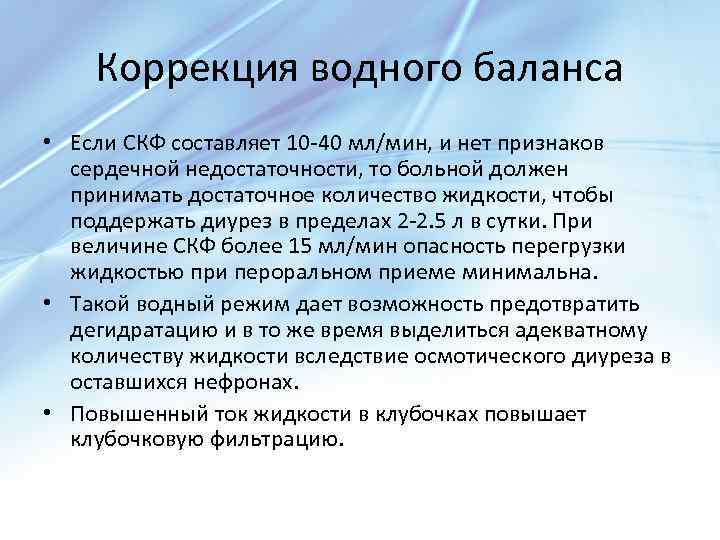 Коррекция водного баланса

• Если СКФ составляет 10-40 мл/мин, и нет признаков сердечной недостаточности, то больной должен принимать достаточное количество жидкости, чтобы поддержать диурез в пределах 2-2.5 л в сутки. При величине СКФ более 15 мл/мин опасность перегрузки жидкостью при пероральном приеме минимальна.

• Такой водный режим дает возможность предотвратить дегидратацию и в то же время выделиться адекватному количеству жидкости вследствие осмотического диуреза в оставшихся нефронах.

• Повышенный ток жидкости в клубочках повышает клубочковую фильтрацию.